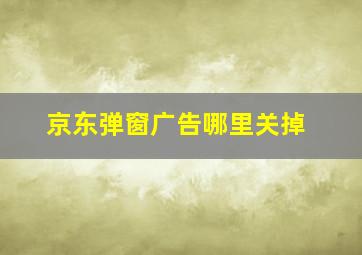 京东弹窗广告哪里关掉